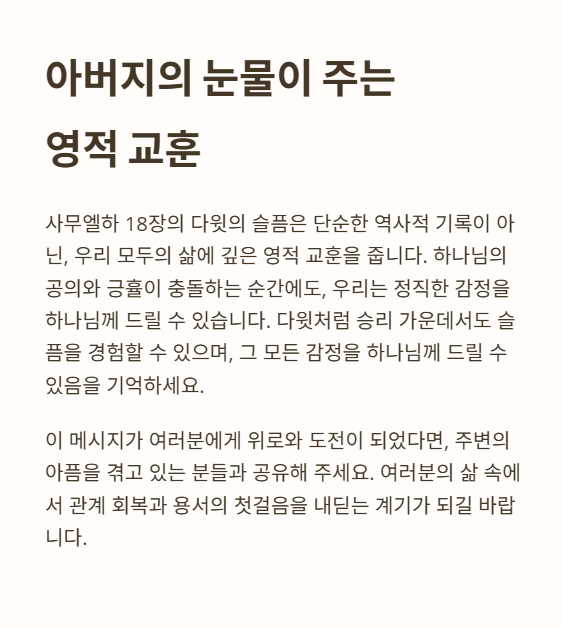 아버지의 눈물이 주는 영적 교훈

사무엘하 18장의 다윗의 슬픔은 단순한 역사적 기록이 아닌, 우리 모두의 삶에 깊은 영적 교훈을 줍니다. 하나님의 공의와 긍휼이 충돌하는 순간에도, 우리는 정직한 감정을 하나님께 드릴 수 있습니다. 다윗처럼 승리 가운데서도 슬픔을 경험할 수 있으며, 그 모든 감정을 하나님께 드릴 수 있음을 기억하세요.

이 메시지가 여러분에게 위로와 도전이 되었다면, 주변의 아픔을 겪고 있는 분들과 공유해 주세요. 여러분의 삶 속에서 관계 회복과 용서의 첫걸음을 내딛는 계기가 되길 바랍니다.